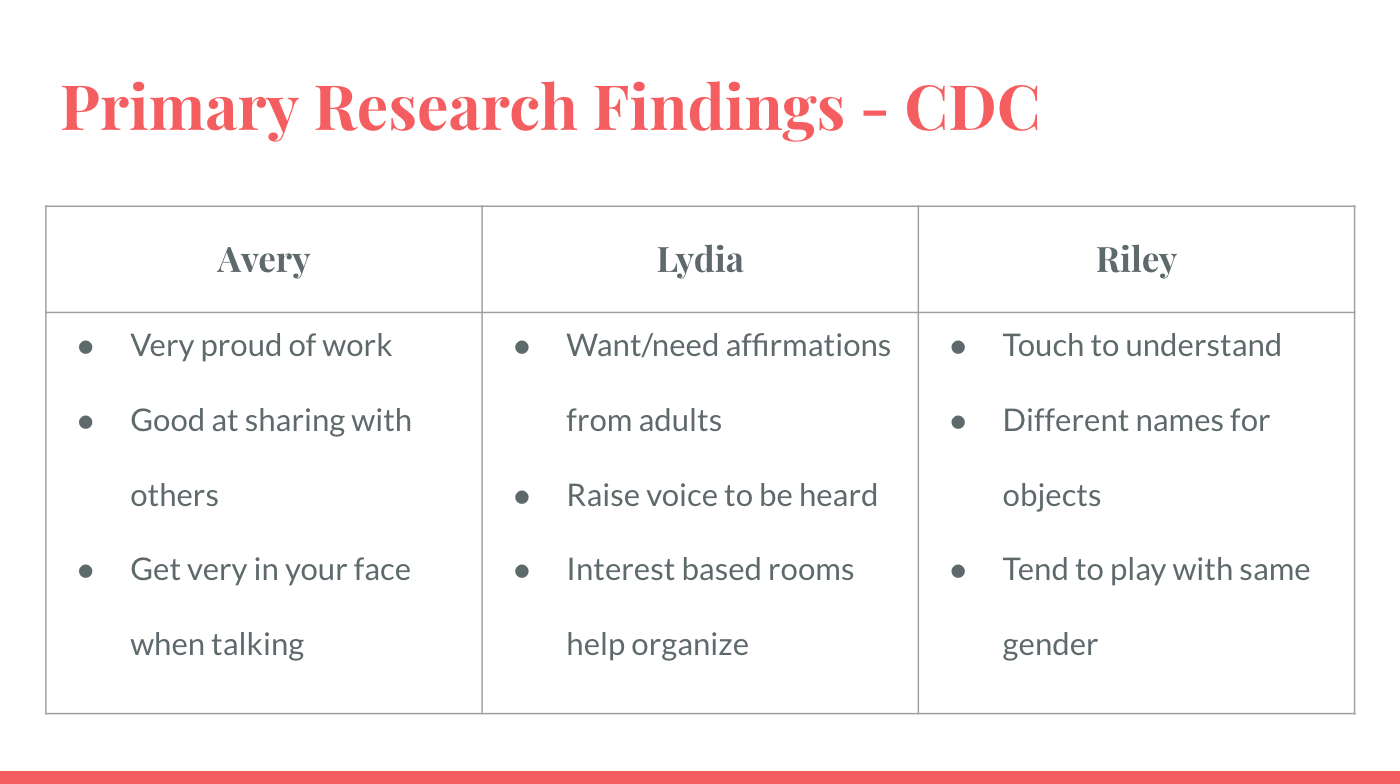 Primary Research Findings - CDC

| Avery | Lydia | Riley |
|---|---|---|
| ● Very proud of work ● Good at sharing with others ● Get very in your face when talking | ● Want/need affirmations from adults ● Raise voice to be heard ● Interest based rooms help organize | ● Touch to understand ● Different names for objects ● Tend to play with same gender |